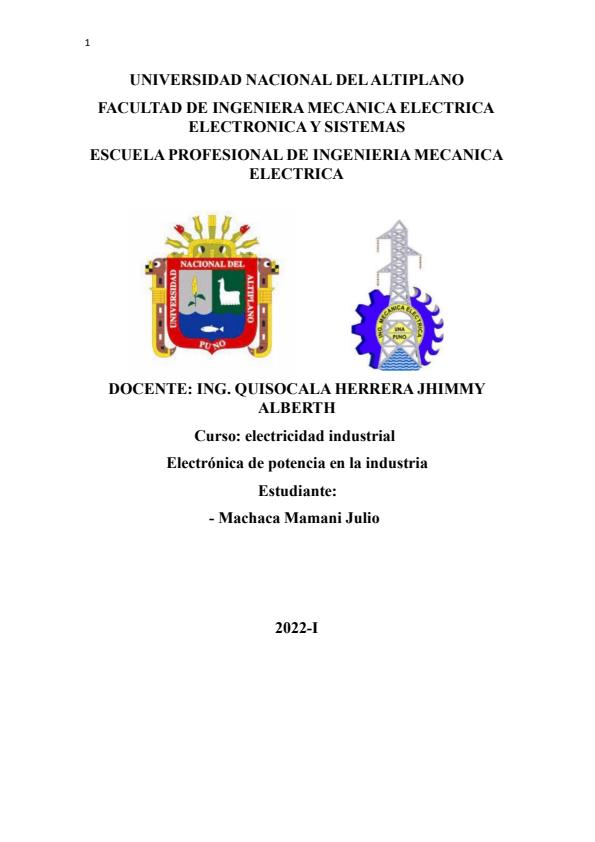 1

UNIVERSIDAD NACIONAL DEL ALTIPLANO

FACULTAD DE INGENIERA MECANICA ELECTRICA ELECTRONICA Y SISTEMAS

ESCUELA PROFESIONAL DE INGENIERIA MECANICA ELECTRICA

UNIVERSIDAD NACIONAL DEL ALTIPLANO
PUNO

ING. MECANICA ELECTRICA
UNA
PUNO

DOCENTE: ING. QUISOCALA HERRERA JHIMMY ALBERTH

Curso: electricidad industrial

Electrónica de potencia en la industria

Estudiante:

- Machaca Mamani Julio

2022-I